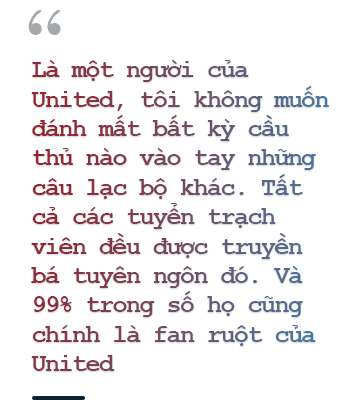 “

Là một người của United, tôi không muốn đánh mất bất kỳ cầu thủ nào vào tay những câu lạc bộ khác. Tất cả các tuyển trạch viên đều được truyền bá tuyên ngôn đó. Và 99% trong số họ cũng chính là fan ruột của United